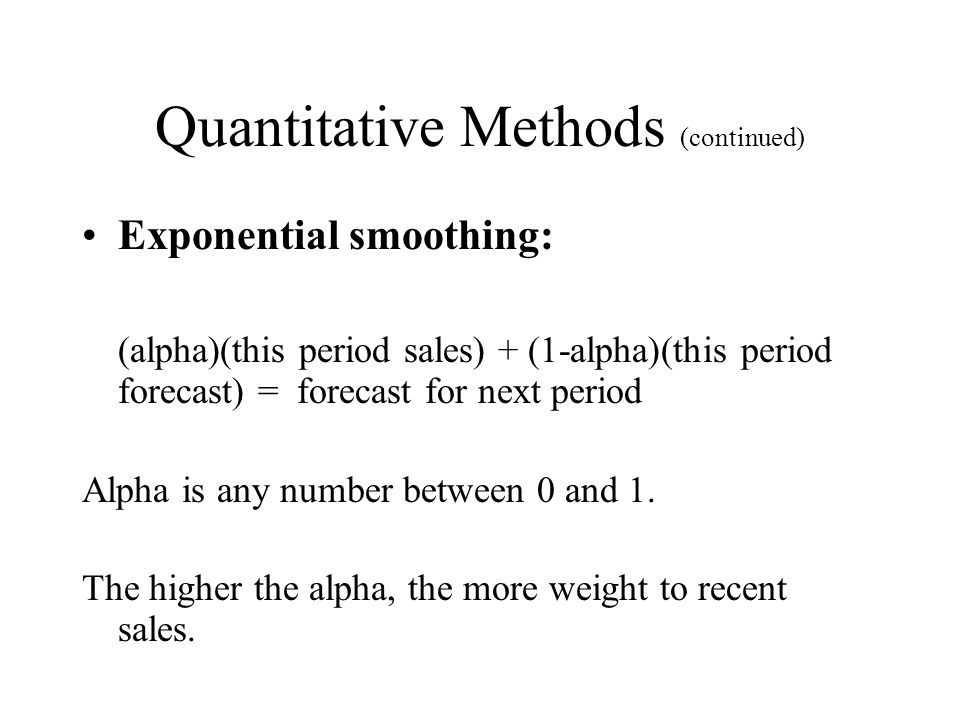 Quantitative Methods (continued)

• Exponential smoothing:

(alpha)(this period sales) + (1-alpha)(this period forecast) = forecast for next period

Alpha is any number between 0 and 1.

The higher the alpha, the more weight to recent sales.